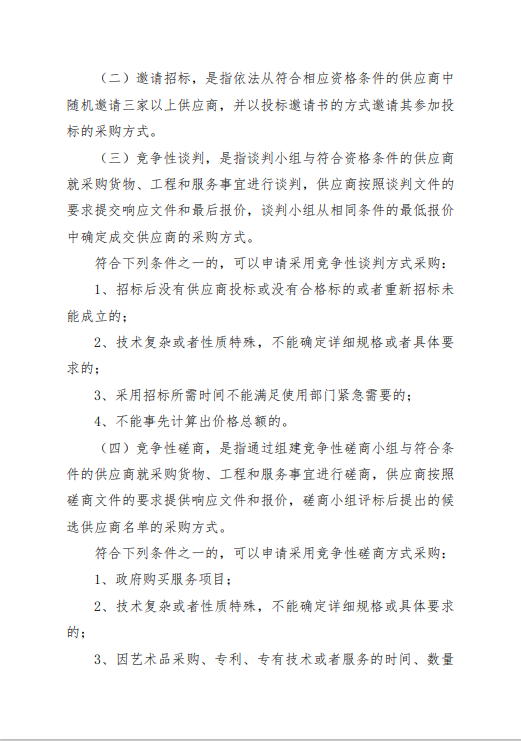 （二）邀请招标，是指依法从符合相应资格条件的供应商中随机邀请三家以上供应商，并以投标邀请书的方式邀请其参加投标的采购方式。

（三）竞争性谈判，是指谈判小组与符合资格条件的供应商就采购货物、工程和服务事宜进行谈判，供应商按照谈判文件的要求提交响应文件和最后报价，谈判小组从相同条件的最低报价中确定成交供应商的采购方式。

符合下列条件之一的，可以申请采用竞争性谈判方式采购：

1、招标后没有供应商投标或没有合格标的或者重新招标未能成立的；

2、技术复杂或者性质特殊，不能确定详细规格或者具体要求的；

3、采用招标所需时间不能满足使用部门紧急需要的；

4、不能事先计算出价格总额的。

（四）竞争性磋商，是指通过组建竞争性磋商小组与符合条件的供应商就采购货物、工程和服务事宜进行磋商，供应商按照磋商文件的要求提供响应文件和报价，磋商小组评标后提出的候选供应商名单的采购方式。

符合下列条件之一的，可以申请采用竞争性磋商方式采购：

1、政府购买服务项目；

2、技术复杂或者性质特殊，不能确定详细规格或具体要求的；

3、因艺术品采购、专利、专有技术或者服务的时间、数量